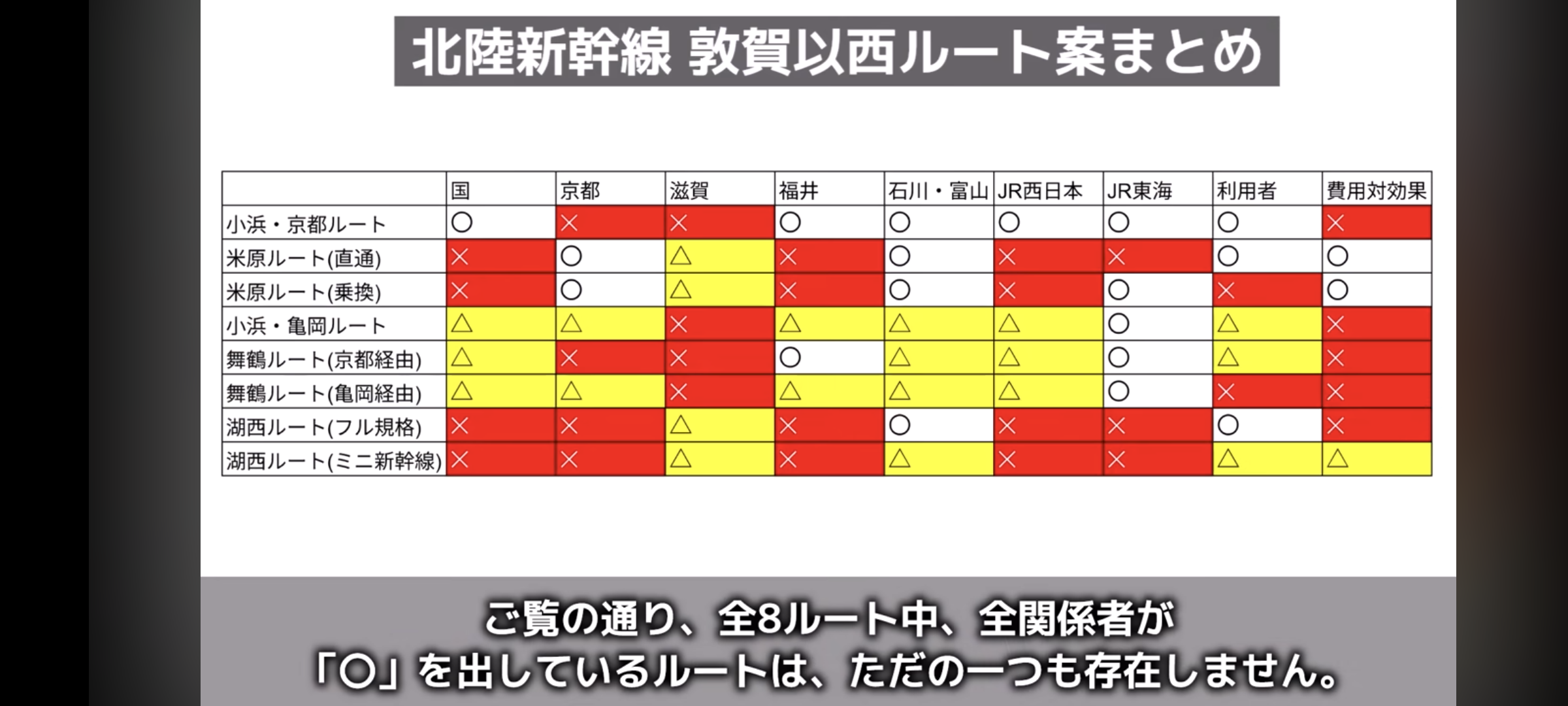 北陸新幹線 敦賀以西ルート案まとめ

| | 国 | 京都 | 滋賀 | 福井 | 石川・富山 | JR西日本 | JR東海 | 利用者 | 費用対効果 |
|---|---|---|---|---|---|---|---|---|---|
| 小浜・京都ルート | ○ | × | × | ○ | ○ | ○ | ○ | ○ | × |
| 米原ルート(直通) | × | ○ | △ | × | ○ | × | × | ○ | ○ |
| 米原ルート(乗換) | × | ○ | △ | × | ○ | × | ○ | × | ○ |
| 小浜・亀岡ルート | △ | △ | × | △ | △ | △ | ○ | △ | × |
| 舞鶴ルート(京都経由) | △ | × | × | ○ | △ | △ | ○ | △ | × |
| 舞鶴ルート(亀岡経由) | △ | △ | × | △ | △ | △ | ○ | × | × |
| 湖西ルート(フル規格) | × | × | △ | × | ○ | × | × | ○ | × |
| 湖西ルート(ミニ新幹線) | × | × | △ | × | △ | × | × | △ | △ |

ご覧の通り、全8ルート中、全関係者が「○」を出しているルートは、ただの一つも存在しません。